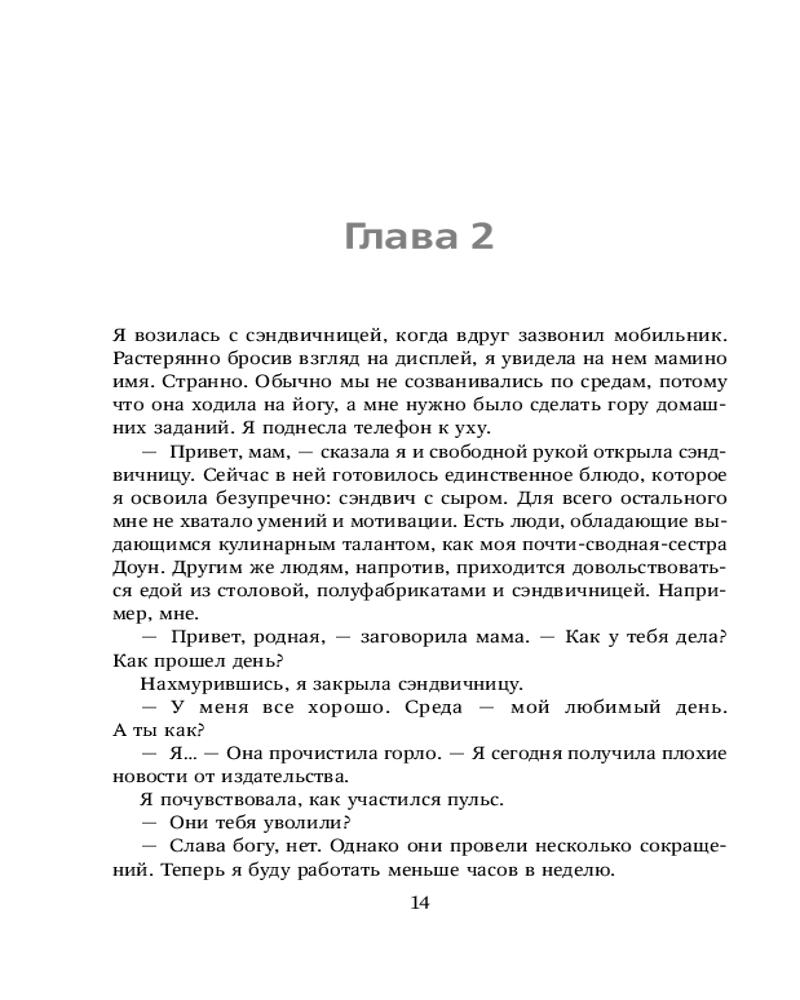 Глава 2

Я возилась с сэндвичницей, когда вдруг зазвонил мобильник. Растерянно бросив взгляд на дисплей, я увидела на нем мамино имя. Странно. Обычно мы не созванивались по средам, потому что она ходила на йогу, а мне нужно было сделать гору домашних заданий. Я поднесла телефон к уху.

— Привет, мам, — сказала я и свободной рукой открыла сэндвичницу. Сейчас в ней готовилось единственное блюдо, которое я освоила безупречно: сэндвич с сыром. Для всего остального мне не хватало умений и мотивации. Есть люди, обладающие выдающимся кулинарным талантом, как моя почти-сводная-сестра Доун. Другим же людям, напротив, приходится довольствоваться едой из столовой, полуфабрикатами и сэндвичницей. Например, мне.

— Привет, родная, — заговорила мама. — Как у тебя дела? Как прошел день?

Нахмурившись, я закрыла сэндвичницу.

— У меня все хорошо. Среда — мой любимый день. А ты как?

— Я... — Она прочистила горло. — Я сегодня получила плохие новости от издательства.

Я почувствовала, как участился пульс.

— Они тебя уволили?

— Слава богу, нет. Однако они провели несколько сокращений. Теперь я буду работать меньше часов в неделю.

14